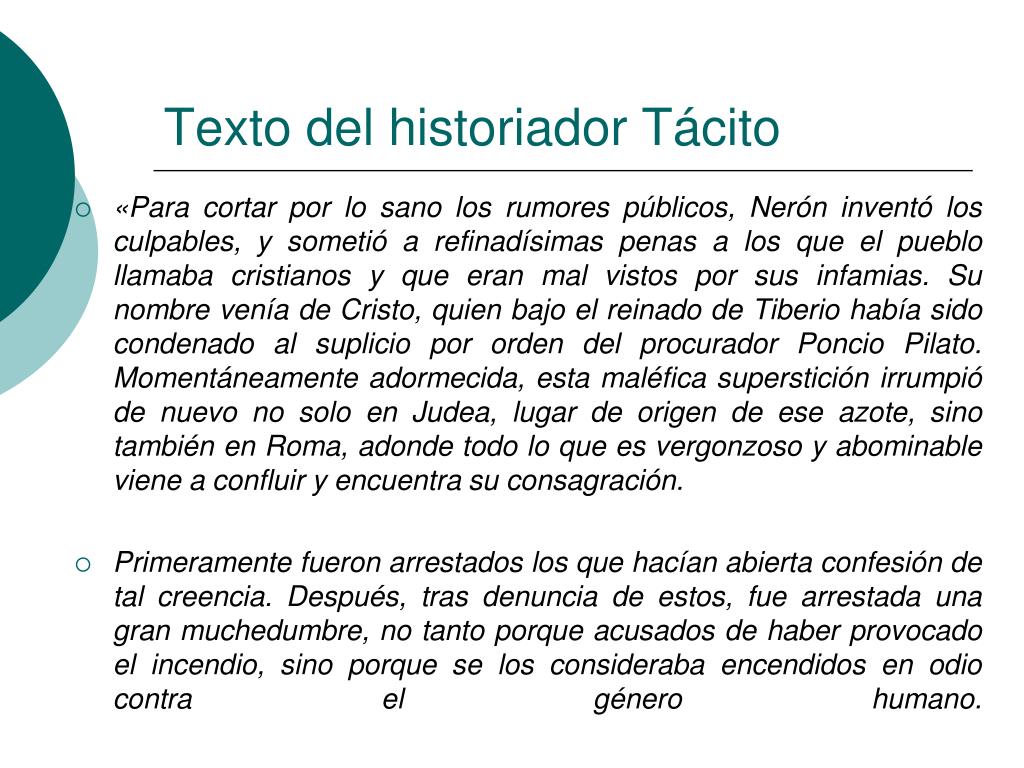 Texto del historiador Tácito

«Para cortar por lo sano los rumores públicos, Nerón inventó los culpables, y sometió a refinadísimas penas a los que el pueblo llamaba cristianos y que eran mal vistos por sus infamias. Su nombre venía de Cristo, quien bajo el reinado de Tiberio había sido condenado al suplicio por orden del procurador Poncio Pilato. Momentáneamente adormecida, esta maléfica superstición irrumpió de nuevo no solo en Judea, lugar de origen de ese azote, sino también en Roma, adonde todo lo que es vergonzoso y abominable viene a confluir y encuentra su consagración.

Primeramente fueron arrestados los que hacían abierta confesión de tal creencia. Después, tras denuncia de estos, fue arrestada una gran muchedumbre, no tanto porque acusados de haber provocado el incendio, sino porque se los consideraba encendidos en odio contra el género humano.